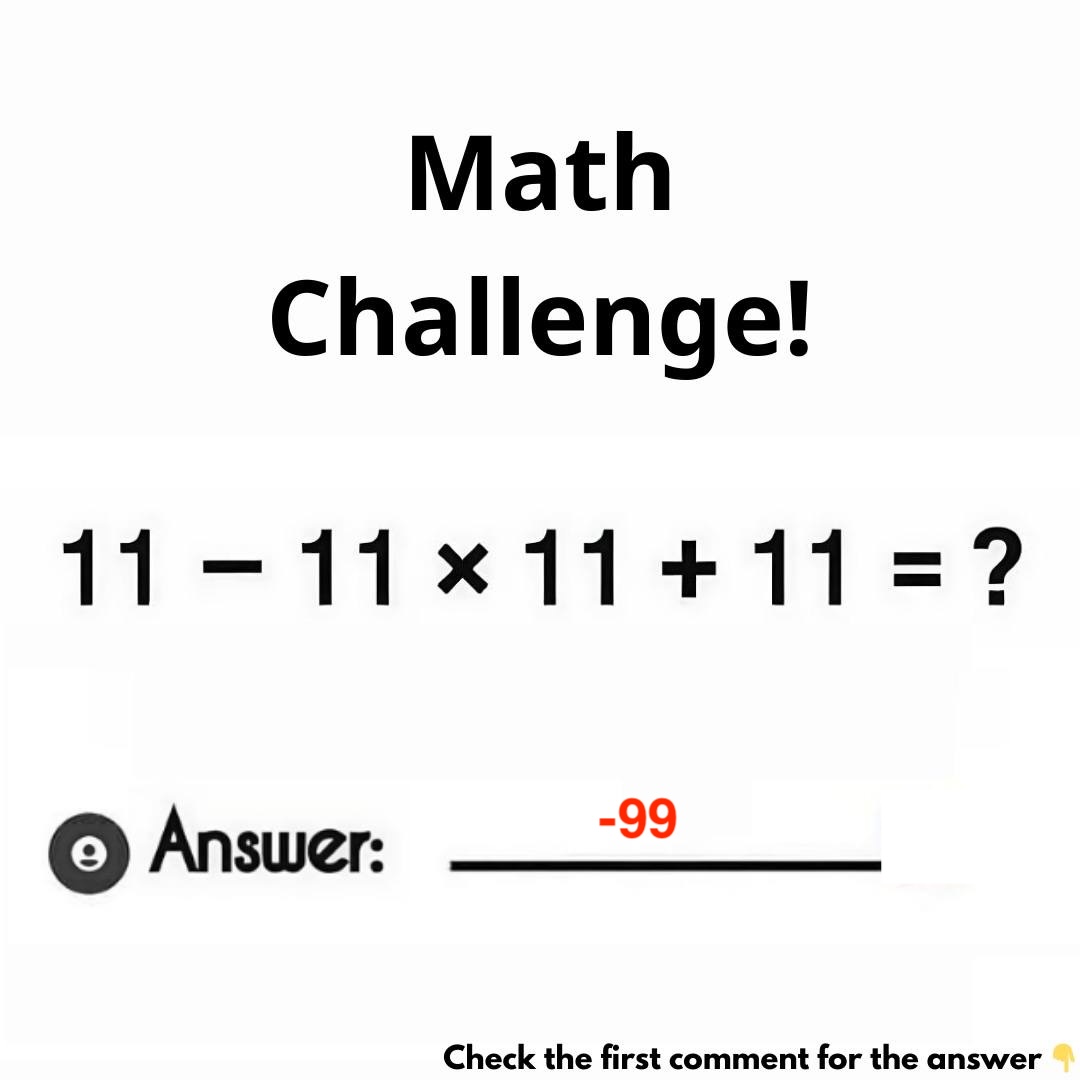 Math Challenge!

$11 - 11 \times 11 + 11 = ?$

Answer: -99

Check the first comment for the answer 👇